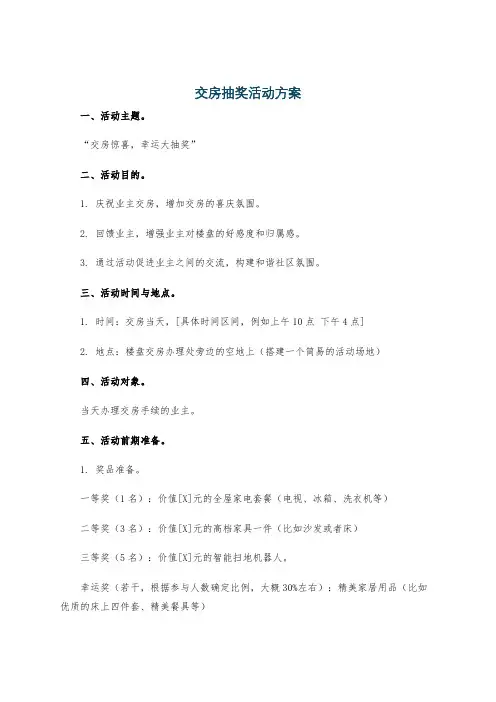 交房抽奖活动方案

一、活动主题。

“交房惊喜，幸运大抽奖”

二、活动目的。

1. 庆祝业主交房，增加交房的喜庆氛围。

2. 回馈业主，增强业主对楼盘的好感度和归属感。

3. 通过活动促进业主之间的交流，构建和谐社区氛围。

三、活动时间与地点。

1. 时间：交房当天，[具体时间区间，例如上午10点 下午4点]

2. 地点：楼盘交房办理处旁边的空地上（搭建一个简易的活动场地）

四、活动对象。

当天办理交房手续的业主。

五、活动前期准备。

1. 奖品准备。

一等奖（1名）：价值[X]元的全屋家电套餐（电视、冰箱、洗衣机等）

二等奖（3名）：价值[X]元的高档家具一件（比如沙发或者床）

三等奖（5名）：价值[X]元的智能扫地机器人。

幸运奖（若干，根据参与人数确定比例，大概30%左右）：精美家居用品（比如优质的床上四件套、精美餐具等）